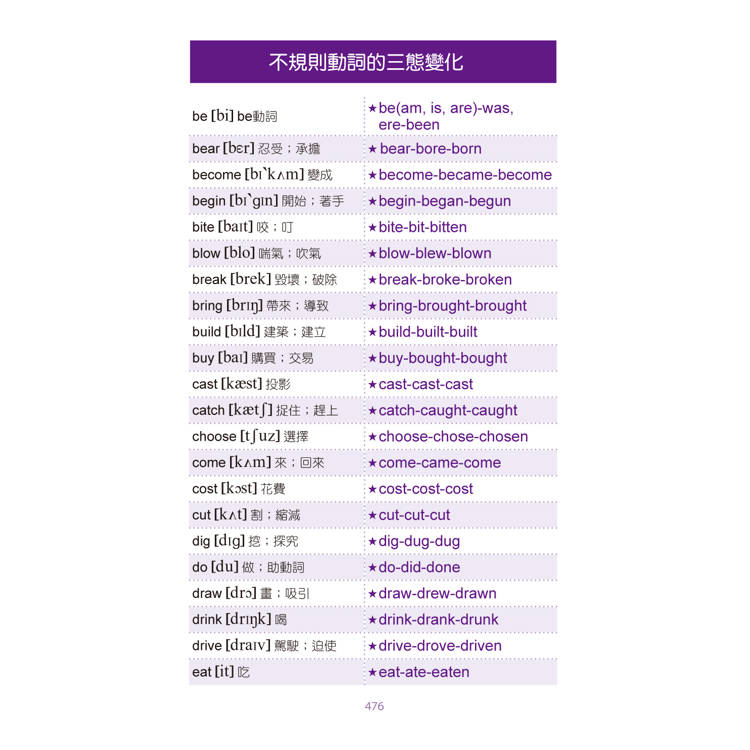 不規則動詞的三態變化

| | |
|---|---|
| be [bi] be動詞 | ★be(am, is, are)-was, ere-been |
| bear [bɛr] 忍受；承擔 | ★bear-bore-born |
| become [bɪˋkʌm] 變成 | ★become-became-become |
| begin [bɪˋgɪn] 開始；著手 | ★begin-began-begun |
| bite [baɪt] 咬；叮 | ★bite-bit-bitten |
| blow [blo] 喘氣；吹氣 | ★blow-blew-blown |
| break [brek] 毀壞；破除 | ★break-broke-broken |
| bring [brɪŋ] 帶來；導致 | ★bring-brought-brought |
| build [bɪld] 建築；建立 | ★build-built-built |
| buy [baɪ] 購買；交易 | ★buy-bought-bought |
| cast [kæst] 投影 | ★cast-cast-cast |
| catch [kætʃ] 捉住；趕上 | ★catch-caught-caught |
| choose [tʃuz] 選擇 | ★choose-chose-chosen |
| come [kʌm] 來；回來 | ★come-came-come |
| cost [kɔst] 花費 | ★cost-cost-cost |
| cut [kʌt] 割；縮減 | ★cut-cut-cut |
| dig [dɪg] 挖；探究 | ★dig-dug-dug |
| do [du] 做；助動詞 | ★do-did-done |
| draw [drɔ] 畫；吸引 | ★draw-drew-drawn |
| drink [drɪŋk] 喝 | ★drink-drank-drunk |
| drive [draɪv] 駕駛；迫使 | ★drive-drove-driven |
| eat [it] 吃 | ★eat-ate-eaten |

476